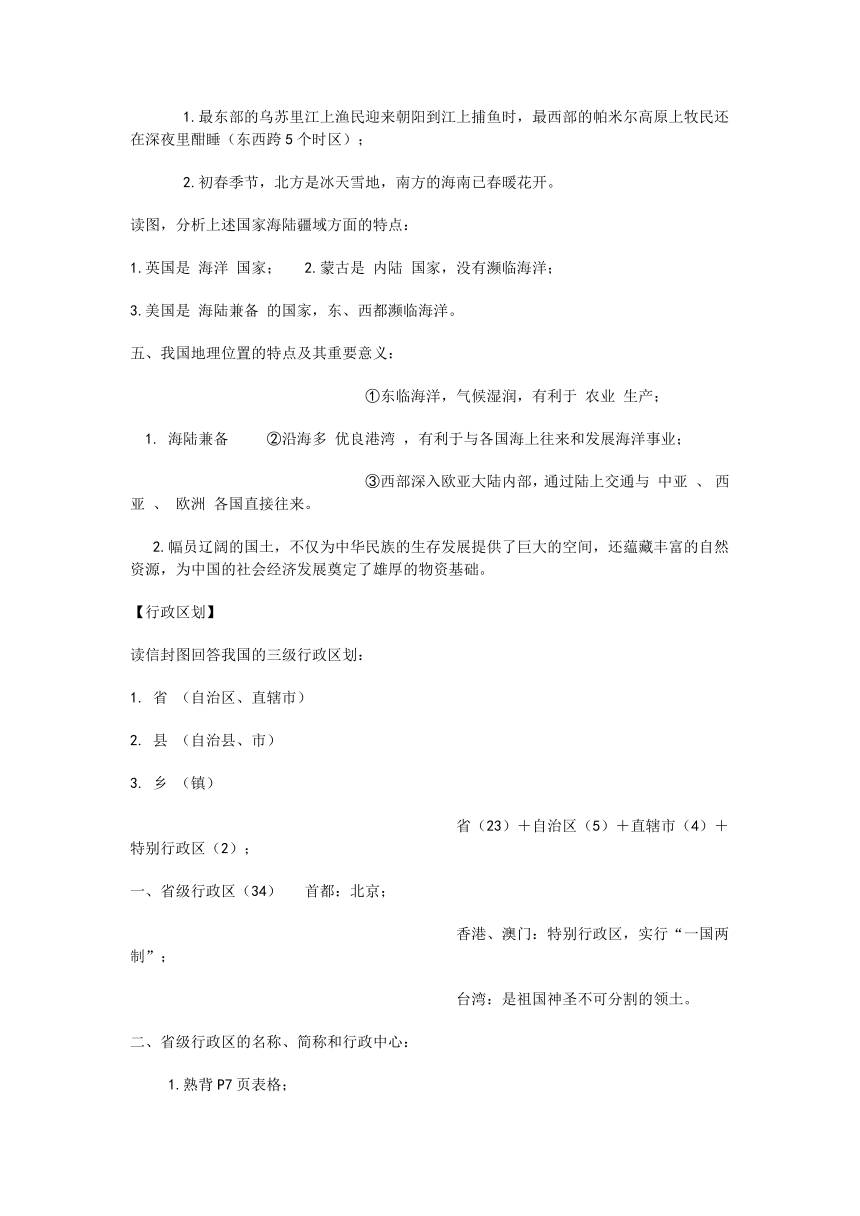 1. 最东部的乌苏里江上渔民迎来朝阳到江上捕鱼时，最西部的帕米尔高原上牧民还在深夜里酣睡（东西跨 5 个时区）；

2. 初春季节，北方是冰天雪地，南方的海南已春暖花开。

读图，分析上述国家海陆疆域方面的特点：

1. 英国是 海洋 国家；　　2. 蒙古是 内陆 国家，没有濒临海洋；

3. 美国是 海陆兼备 的国家，东、西都濒临海洋。

五、我国地理位置的特点及其重要意义：

①东临海洋，气候湿润，有利于 农业 生产；

1. 海陆兼备　　②沿海多 优良港湾 ，有利于与各国海上往来和发展海洋事业；

③西部深入欧亚大陆内部，通过陆上交通与 中亚 、 西亚 、 欧洲 各国直接往来。

2. 幅员辽阔的国土，不仅为中华民族的生存发展提供了巨大的空间，还蕴藏丰富的自然资源，为中国的社会经济发展奠定了雄厚的物资基础。

【行政区划】

读信封图回答我国的三级行政区划：

1. 省 （自治区、直辖市）

2. 县 （自治县、市）

3. 乡 （镇）

省（23）＋自治区（5）＋直辖市（4）＋特别行政区（2）；

一、省级行政区（34）　　首都：北京；

香港、澳门：特别行政区，实行“一国两制”；

台湾：是祖国神圣不可分割的领土。

二、省级行政区的名称、简称和行政中心：

1. 熟背 P7 页表格；